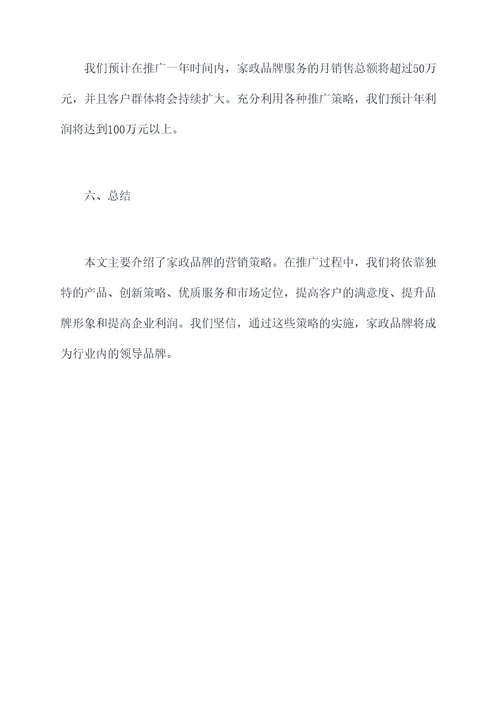 我们预计在推广一年时间内，家政品牌服务的月销售总额将超过50万元，并且客户群体将会持续扩大。充分利用各种推广策略，我们预计年利润将达到100万元以上。

六、总结

本文主要介绍了家政品牌的营销策略。在推广过程中，我们将依靠独特的产品、创新策略、优质服务和市场定位，提高客户的满意度、提升品牌形象和提高企业利润。我们坚信，通过这些策略的实施，家政品牌将成为行业内的领导品牌。